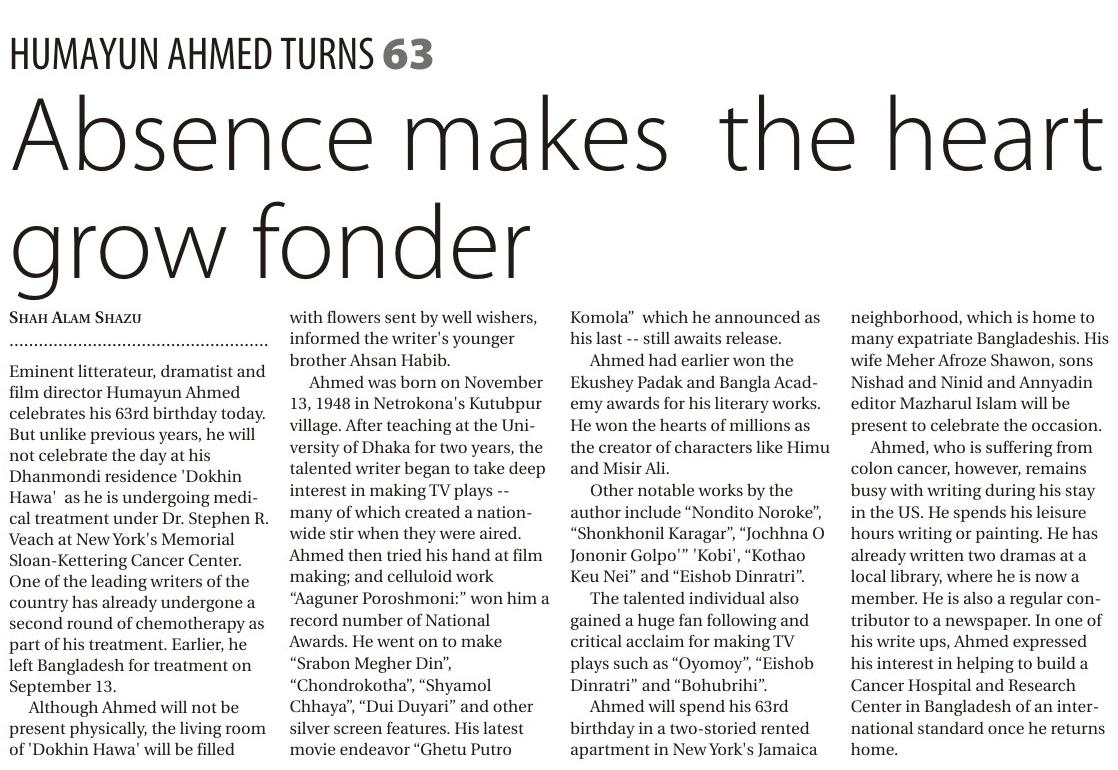 HUMAYUN AHMED TURNS 63

Absence makes the heart grow fonder

SHAH ALAM SHAZU

Eminent litterateur, dramatist and film director Humayun Ahmed celebrates his 63rd birthday today. But unlike previous years, he will not celebrate the day at his Dhanmondi residence 'Dokhin Hawa' as he is undergoing medical treatment under Dr. Stephen R. Veach at New York's Memorial Sloan-Kettering Cancer Center. One of the leading writers of the country has already undergone a second round of chemotherapy as part of his treatment. Earlier, he left Bangladesh for treatment on September 13.

Although Ahmed will not be present physically, the living room of 'Dokhin Hawa' will be filled with flowers sent by well wishers, informed the writer's younger brother Ahsan Habib.

Ahmed was born on November 13, 1948 in Netrokona's Kutubpur village. After teaching at the University of Dhaka for two years, the talented writer began to take deep interest in making TV plays -- many of which created a nationwide stir when they were aired. Ahmed then tried his hand at film making; and celluloid work "Aaguner Poroshmoni:" won him a record number of National Awards. He went on to make "Srabon Megher Din", "Chondrokotha", "Shyamol Chhaya", "Dui Duyari" and other silver screen features. His latest movie endeavor "Ghetu Putro Komola" which he announced as his last -- still awaits release.

Ahmed had earlier won the Ekushey Padak and Bangla Academy awards for his literary works. He won the hearts of millions as the creator of characters like Himu and Misir Ali.

Other notable works by the author include "Nondito Noroke", "Shonkhonil Karagar", "Jochhna O Jononir Golpo'" 'Kobi', "Kothao Keu Nei" and "Eishob Dinratri".

The talented individual also gained a huge fan following and critical acclaim for making TV plays such as "Oyomoy", "Eishob Dinratri" and "Bohubrihi".

Ahmed will spend his 63rd birthday in a two-storied rented apartment in New York's Jamaica neighborhood, which is home to many expatriate Bangladeshis. His wife Meher Afroze Shawon, sons Nishad and Ninid and Annyadin editor Mazharul Islam will be present to celebrate the occasion.

Ahmed, who is suffering from colon cancer, however, remains busy with writing during his stay in the US. He spends his leisure hours writing or painting. He has already written two dramas at a local library, where he is now a member. He is also a regular contributor to a newspaper. In one of his write ups, Ahmed expressed his interest in helping to build a Cancer Hospital and Research Center in Bangladesh of an international standard once he returns home.